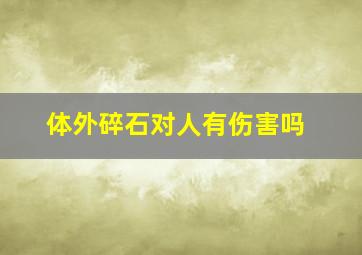 体外碎石对人有伤害吗